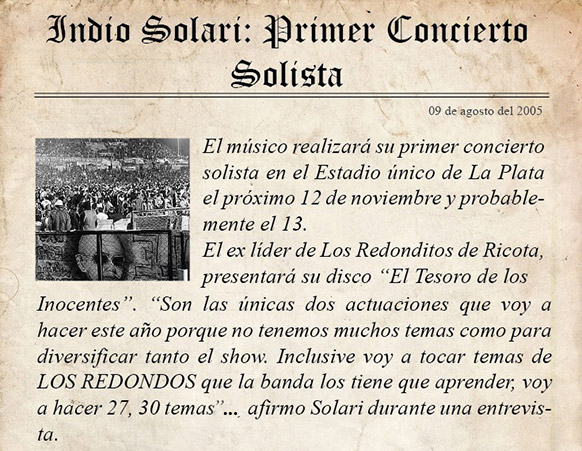 Indio Solari: Primer Concierto Solista

09 de agosto del 2005

El músico realizará su primer concierto solista en el Estadio único de La Plata el próximo 12 de noviembre y probablemente el 13.
El ex líder de Los Redonditos de Ricota, presentará su disco "El Tesoro de los Inocentes". "Son las únicas dos actuaciones que voy a hacer este año porque no tenemos muchos temas como para diversificar tanto el show. Inclusive voy a tocar temas de LOS REDONDOS que la banda los tiene que aprender, voy a hacer 27, 30 temas"... afirmo Solari durante una entrevista.